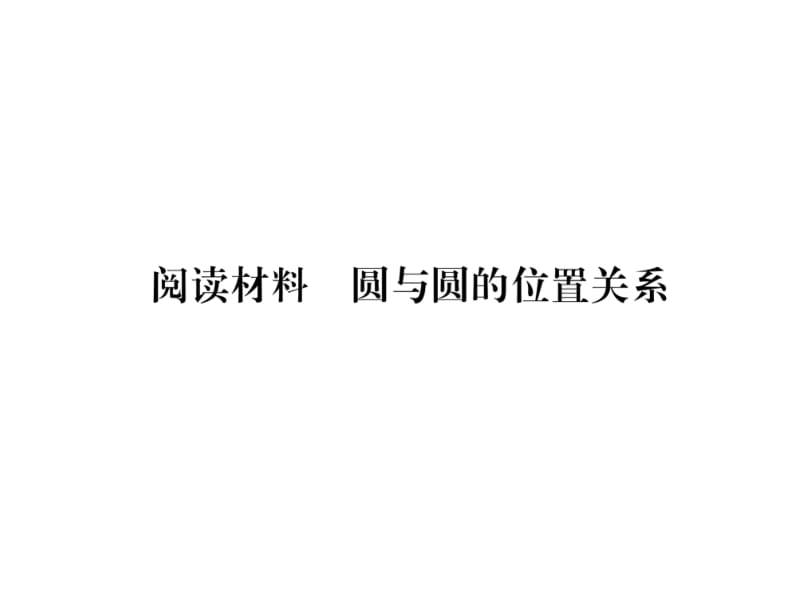 阅读材料　圆与圆的位置关系